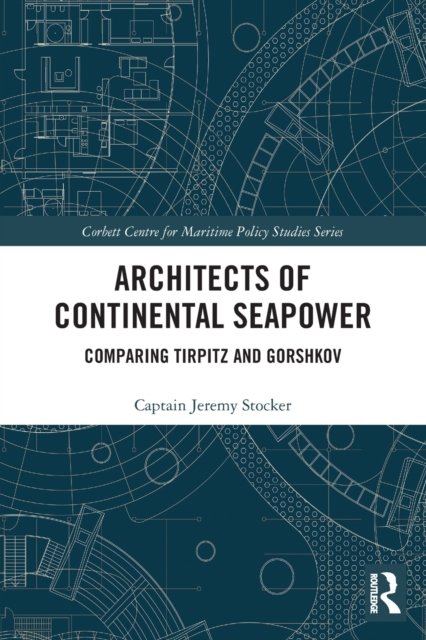 Corbett Centre for Maritime Policy Studies Series

ARCHITECTS OF CONTINENTAL SEAPOWER

COMPARING TIRPITZ AND GORSHKOV

Captain Jeremy Stocker

ROUTLEDGE